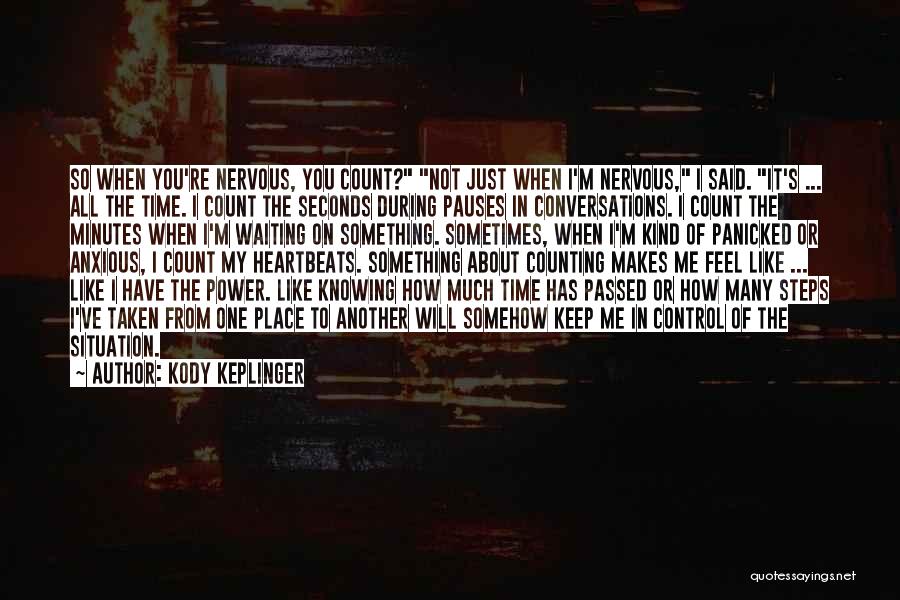 SO WHEN YOU'RE NERVOUS, YOU COUNT?" "NOT JUST WHEN I'M NERVOUS," I SAID. "IT'S ... ALL THE TIME. I COUNT THE SECONDS DURING PAUSES IN CONVERSATIONS. I COUNT THE MINUTES WHEN I'M WAITING ON SOMETHING. SOMETIMES, WHEN I'M KIND OF PANICKED OR ANXIOUS, I COUNT MY HEARTBEATS. SOMETHING ABOUT COUNTING MAKES ME FEEL LIKE ... LIKE I HAVE THE POWER. LIKE KNOWING HOW MUCH TIME HAS PASSED OR HOW MANY STEPS I'VE TAKEN FROM ONE PLACE TO ANOTHER WILL SOMEHOW KEEP ME IN CONTROL OF THE SITUATION.

~ AUTHOR: KODY KEPLINGER

quotessayings.net